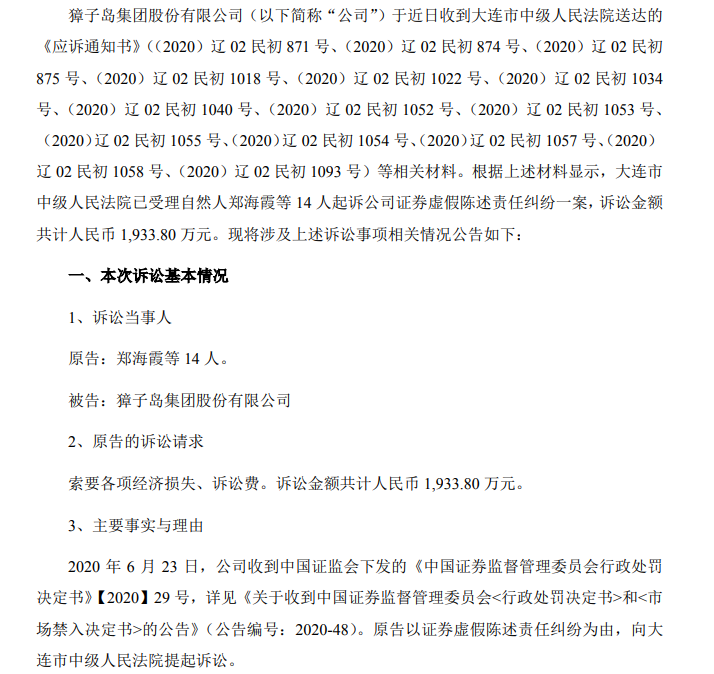 獐子岛集团股份有限公司（以下简称“公司”）于近日收到大连市中级人民法院送达的《应诉通知书》（（2020）辽 02 民初 871 号、（2020）辽 02 民初 874 号、（2020）辽 02 民初 875 号、（2020）辽 02 民初 1018 号、（2020）辽 02 民初 1022 号、（2020）辽 02 民初 1034 号、（2020）辽 02 民初 1040 号、（2020）辽 02 民初 1052 号、（2020）辽 02 民初 1053 号、（2020）辽 02 民初 1055 号、（2020）辽 02 民初 1054 号、（2020）辽 02 民初 1057 号、（2020）辽 02 民初 1058 号、（2020）辽 02 民初 1093 号）等相关材料。根据上述材料显示，大连市中级人民法院已受理自然人郑海霞等 14 人起诉公司证券虚假陈述责任纠纷一案，诉讼金额共计人民币 1,933.80 万元。现将涉及上述诉讼事项相关情况公告如下：

一、本次诉讼基本情况

1、诉讼当事人

原告：郑海霞等 14 人。

被告：獐子岛集团股份有限公司

2、原告的诉讼请求

索要各项经济损失、诉讼费。诉讼金额共计人民币 1,933.80 万元。

3、主要事实与理由

2020 年 6 月 23 日，公司收到中国证监会下发的《中国证券监督管理委员会行政处罚决定书》【2020】29 号，详见《关于收到中国证券监督管理委员会<行政处罚决定书>和<市场禁入决定书>的公告》（公告编号：2020-48）。原告以证券虚假陈述责任纠纷为由，向大连市中级人民法院提起诉讼。